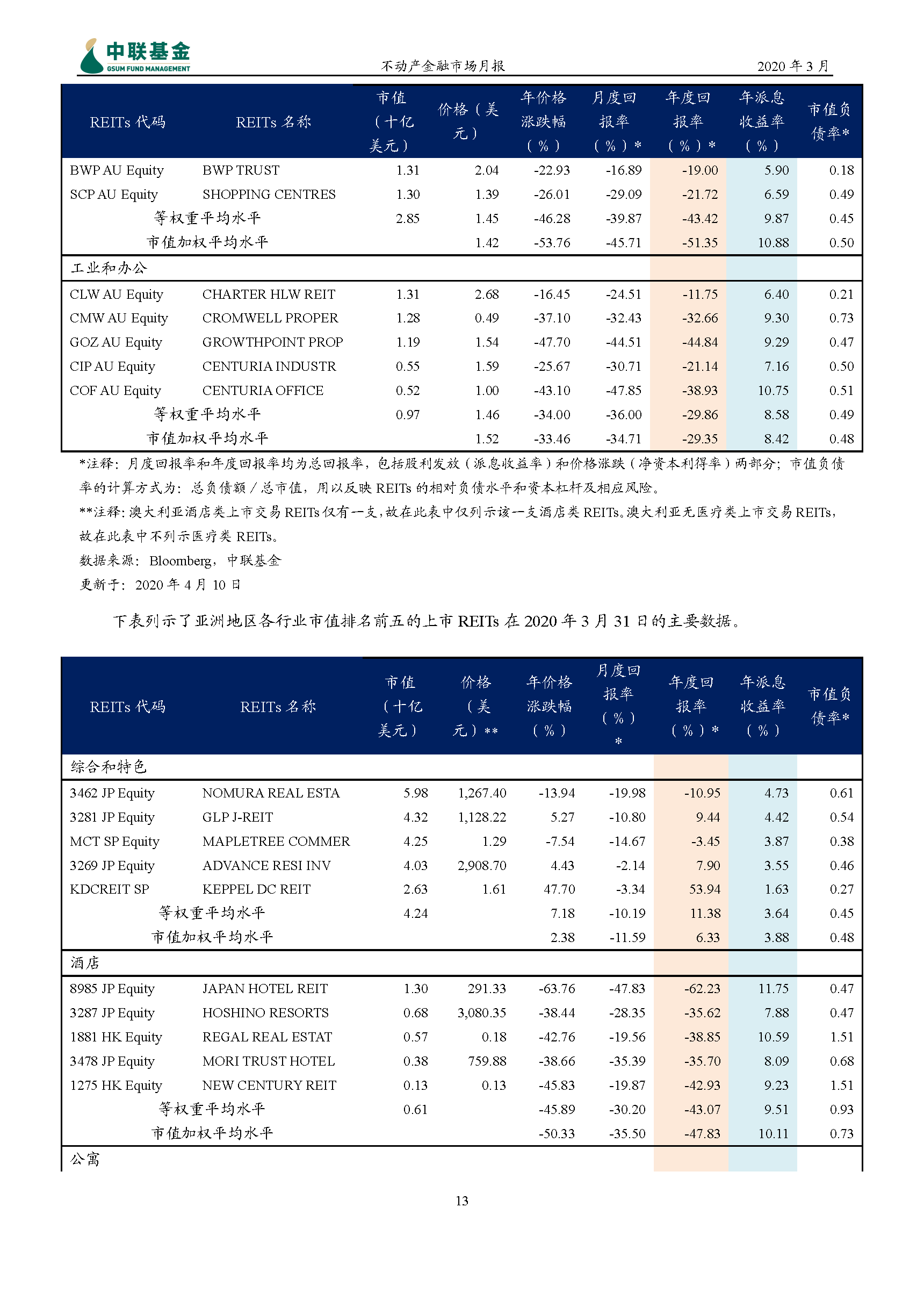 中联基金
GSUM FUND MANAGEMENT

不动产金融市场月报

2020 年 3 月

| REITs 代码 | REITs 名称 | 市值（十亿美元） | 价格（美元） | 年价格涨跌幅（%） | 月度回报率（%）* | 年度回报率（%）* | 年派息收益率（%） | 市值负债率* |
|---|---|---|---|---|---|---|---|---|
| BWP AU Equity | BWP TRUST | 1.31 | 2.04 | -22.93 | -16.89 | -19.00 | 5.90 | 0.18 |
| SCP AU Equity | SHOPPING CENTRES | 1.30 | 1.39 | -26.01 | -29.09 | -21.72 | 6.59 | 0.49 |
| 等权重平均水平 | | 2.85 | 1.45 | -46.28 | -39.87 | -43.42 | 9.87 | 0.45 |
| 市值加权平均水平 | | | 1.42 | -53.76 | -45.71 | -51.35 | 10.88 | 0.50 |
| 工业和办公 | | | | | | | | |
| CLW AU Equity | CHARTER HLW REIT | 1.31 | 2.68 | -16.45 | -24.51 | -11.75 | 6.40 | 0.21 |
| CMW AU Equity | CROMWELL PROPER | 1.28 | 0.49 | -37.10 | -32.43 | -32.66 | 9.30 | 0.73 |
| GOZ AU Equity | GROWTHPOINT PROP | 1.19 | 1.54 | -47.70 | -44.51 | -44.84 | 9.29 | 0.47 |
| CIP AU Equity | CENTURIA INDUSTR | 0.55 | 1.59 | -25.67 | -30.71 | -21.14 | 7.16 | 0.50 |
| COF AU Equity | CENTURIA OFFICE | 0.52 | 1.00 | -43.10 | -47.85 | -38.93 | 10.75 | 0.51 |
| 等权重平均水平 | | 0.97 | 1.46 | -34.00 | -36.00 | -29.86 | 8.58 | 0.49 |
| 市值加权平均水平 | | | 1.52 | -33.46 | -34.71 | -29.35 | 8.42 | 0.48 |

*注释：月度回报率和年度回报率均为总回报率，包括股利发放（派息收益率）和价格涨跌（净资本利得率）两部分；市值负债率的计算方式为：总负债额／总市值，用以反映 REITs 的相对负债水平和资本杠杆及相应风险。
**注释：澳大利亚酒店类上市交易 REITs 仅有一支，故在此表中仅列示该一支酒店类 REITs。澳大利亚无医疗类上市交易 REITs，故在此表中不列示医疗类 REITs。
数据来源：Bloomberg，中联基金
更新于：2020 年 4 月 10 日

下表列示了亚洲地区各行业市值排名前五的上市 REITs 在 2020 年 3 月 31 日的主要数据。

| REITs 代码 | REITs 名称 | 市值（十亿美元） | 价格（美元）** | 年价格涨跌幅（%） | 月度回报率（%）* | 年度回报率（%）* | 年派息收益率（%） | 市值负债率* |
|---|---|---|---|---|---|---|---|---|
| 综合和特色 | | | | | | | | |
| 3462 JP Equity | NOMURA REAL ESTA | 5.98 | 1,267.40 | -13.94 | -19.98 | -10.95 | 4.73 | 0.61 |
| 3281 JP Equity | GLP J-REIT | 4.32 | 1,128.22 | 5.27 | -10.80 | 9.44 | 4.42 | 0.54 |
| MCT SP Equity | MAPLETREE COMMER | 4.25 | 1.29 | -7.54 | -14.67 | -3.45 | 3.87 | 0.38 |
| 3269 JP Equity | ADVANCE RESI INV | 4.03 | 2,908.70 | 4.43 | -2.14 | 7.90 | 3.55 | 0.46 |
| KDCREIT SP | KEPPEL DC REIT | 2.63 | 1.61 | 47.70 | -3.34 | 53.94 | 1.63 | 0.27 |
| 等权重平均水平 | | 4.24 | | 7.18 | -10.19 | 11.38 | 3.64 | 0.45 |
| 市值加权平均水平 | | | | 2.38 | -11.59 | 6.33 | 3.88 | 0.48 |
| 酒店 | | | | | | | | |
| 8985 JP Equity | JAPAN HOTEL REIT | 1.30 | 291.33 | -63.76 | -47.83 | -62.23 | 11.75 | 0.47 |
| 3287 JP Equity | HOSHINO RESORTS | 0.68 | 3,080.35 | -38.44 | -28.35 | -35.62 | 7.88 | 0.47 |
| 1881 HK Equity | REGAL REAL ESTAT | 0.57 | 0.18 | -42.76 | -19.56 | -38.85 | 10.59 | 1.51 |
| 3478 JP Equity | MORI TRUST HOTEL | 0.38 | 759.88 | -38.66 | -35.39 | -35.70 | 8.09 | 0.68 |
| 1275 HK Equity | NEW CENTURY REIT | 0.13 | 0.13 | -45.83 | -19.87 | -42.93 | 9.23 | 1.51 |
| 等权重平均水平 | | 0.61 | | -45.89 | -30.20 | -43.07 | 9.51 | 0.93 |
| 市值加权平均水平 | | | | -50.33 | -35.50 | -47.83 | 10.11 | 0.73 |
| 公寓 | | | | | | | | |

13